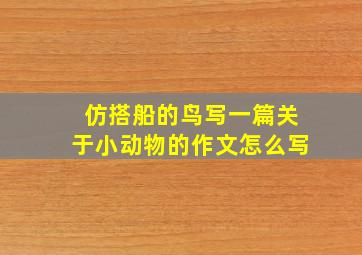 仿搭船的鸟写一篇关于小动物的作文怎么写